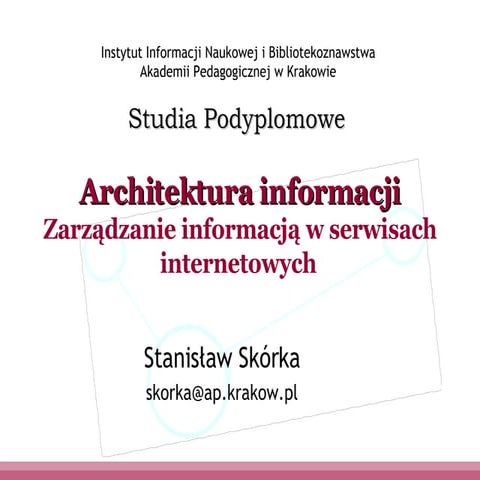 Instytut Informacji Naukowej i Bibliotekoznawstwa
Akademii Pedagogicznej w Krakowie

Studia Podyplomowe

Architektura informacji
Zarządzanie informacją w serwisach internetowych

Stanisław Skórka
skorka@ap.krakow.pl